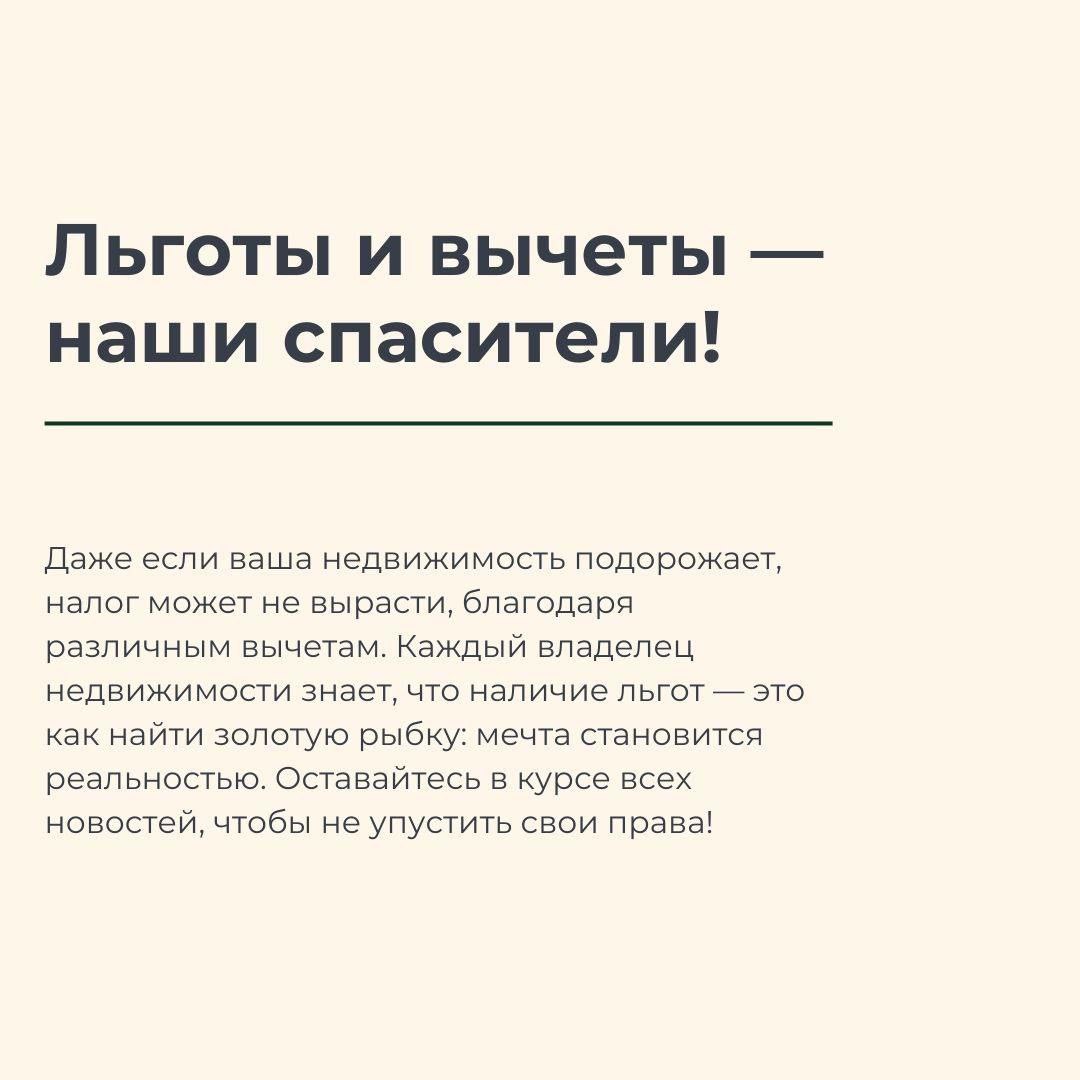 Льготы и вычеты — наши спасители!

Даже если ваша недвижимость подорожает, налог может не вырасти, благодаря различным вычетам. Каждый владелец недвижимости знает, что наличие льгот — это как найти золотую рыбку: мечта становится реальностью. Оставайтесь в курсе всех новостей, чтобы не упустить свои права!